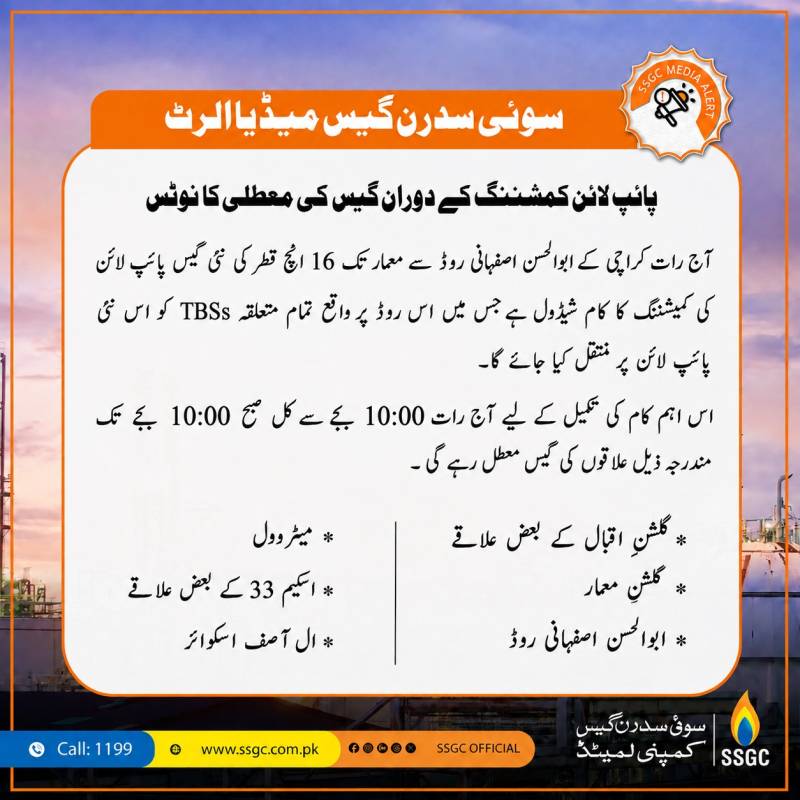 SSGC MEDIA ALERT

سوئی سدرن گیس میڈیا الرٹ

پائپ لائن کمشننگ کے دوران گیس کی معطلی کا نوٹس

آج رات کراچی کے ابوالحسن اصفہانی روڈ سے معمار تک 16 انچ قطر کی نئی گیس پائپ لائن کی کمیشننگ کا کام شیڈول ہے جس میں اس روڈ پر واقع تمام متعلقہ TBSs کو اس نئی پائپ لائن پر منتقل کیا جائے گا۔

اس اہم کام کی تکمیل کے لیے آج رات 10:00 بجے سے کل صبح 10:00 بجے تک مندرجہ ذیل علاقوں کی گیس معطل رہے گی۔

* گلشنِ اقبال کے بعض علاقے
* گلشنِ معمار
* ابوالحسن اصفہانی روڈ

* میٹروول
* اسکیم 33 کے بعض علاقے
* ال آصف اسکوائر

Call: 1199 www.ssgc.com.pk SSGC OFFICIAL

سوئی سدرن گیس کمپنی لمیٹڈ SSGC